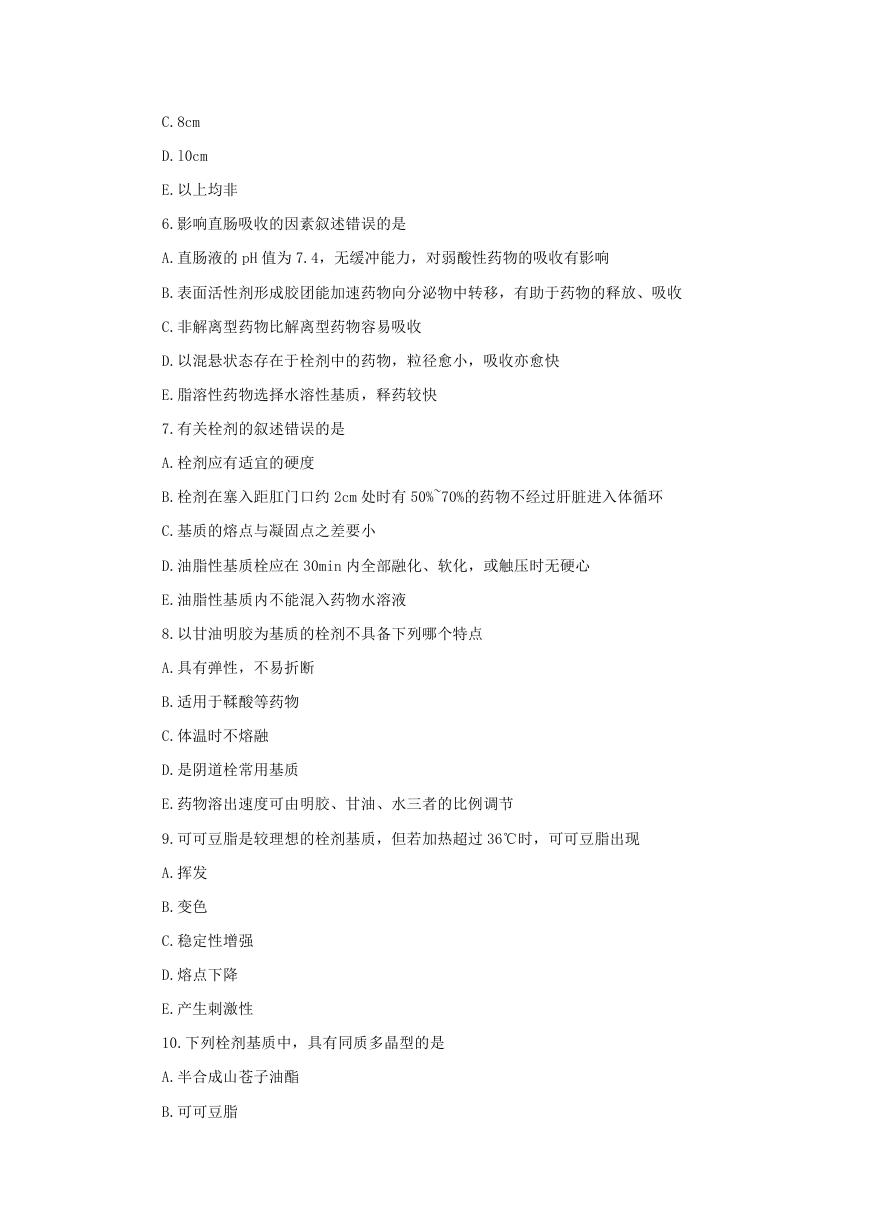 C. 8cm

D. 10cm

E. 以上均非

6. 影响直肠吸收的因素叙述错误的是

A. 直肠液的 pH 值为 7.4，无缓冲能力，对弱酸性药物的吸收有影响

B. 表面活性剂形成胶团能加速药物向分泌物中转移，有助于药物的释放、吸收

C. 非解离型药物比解离型药物容易吸收

D. 以混悬状态存在于栓剂中的药物，粒径愈小，吸收亦愈快

E. 脂溶性药物选择水溶性基质，释药较快

7. 有关栓剂的叙述错误的是

A. 栓剂应有适宜的硬度

B. 栓剂在塞入距肛门口约 2cm 处时有 50%~70%的药物不经过肝脏进入体循环

C. 基质的熔点与凝固点之差要小

D. 油脂性基质栓应在 30min 内全部融化、软化，或触压时无硬心

E. 油脂性基质内不能混入药物水溶液

8. 以甘油明胶为基质的栓剂不具备下列哪个特点

A. 具有弹性，不易折断

B. 适用于鞣酸等药物

C. 体温时不熔融

D. 是阴道栓常用基质

E. 药物溶出速度可由明胶、甘油、水三者的比例调节

9. 可可豆脂是较理想的栓剂基质，但若加热超过 36℃时，可可豆脂出现

A. 挥发

B. 变色

C. 稳定性增强

D. 熔点下降

E. 产生刺激性

10. 下列栓剂基质中，具有同质多晶型的是

A. 半合成山苍子油酯

B. 可可豆脂